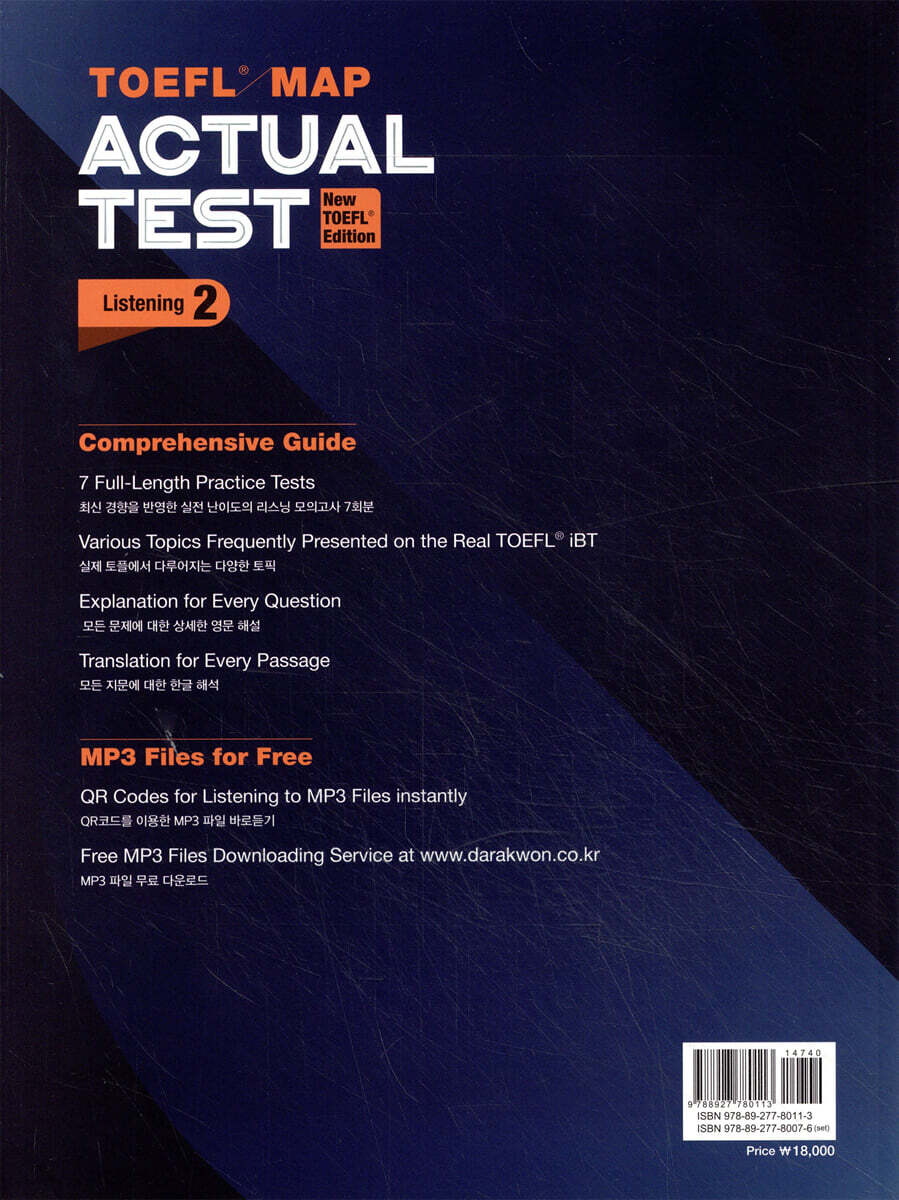 TOEFL® MAP
ACTUAL TEST
New TOEFL® Edition

Listening 2

Comprehensive Guide

7 Full-Length Practice Tests
최신 경향을 반영한 실전 난이도의 리스닝 모의고사 7회분

Various Topics Frequently Presented on the Real TOEFL® iBT
실제 토플에서 다루어지는 다양한 토픽

Explanation for Every Question
모든 문제에 대한 상세한 영문 해설

Translation for Every Passage
모든 지문에 대한 한글 해석

MP3 Files for Free

QR Codes for Listening to MP3 Files instantly
QR코드를 이용한 MP3 파일 바로듣기

Free MP3 Files Downloading Service at www.darakwon.co.kr
MP3 파일 무료 다운로드

14740
9 788927 780113
ISBN 978-89-277-8011-3
ISBN 978-89-277-8007-6 (set)

Price ₩18,000